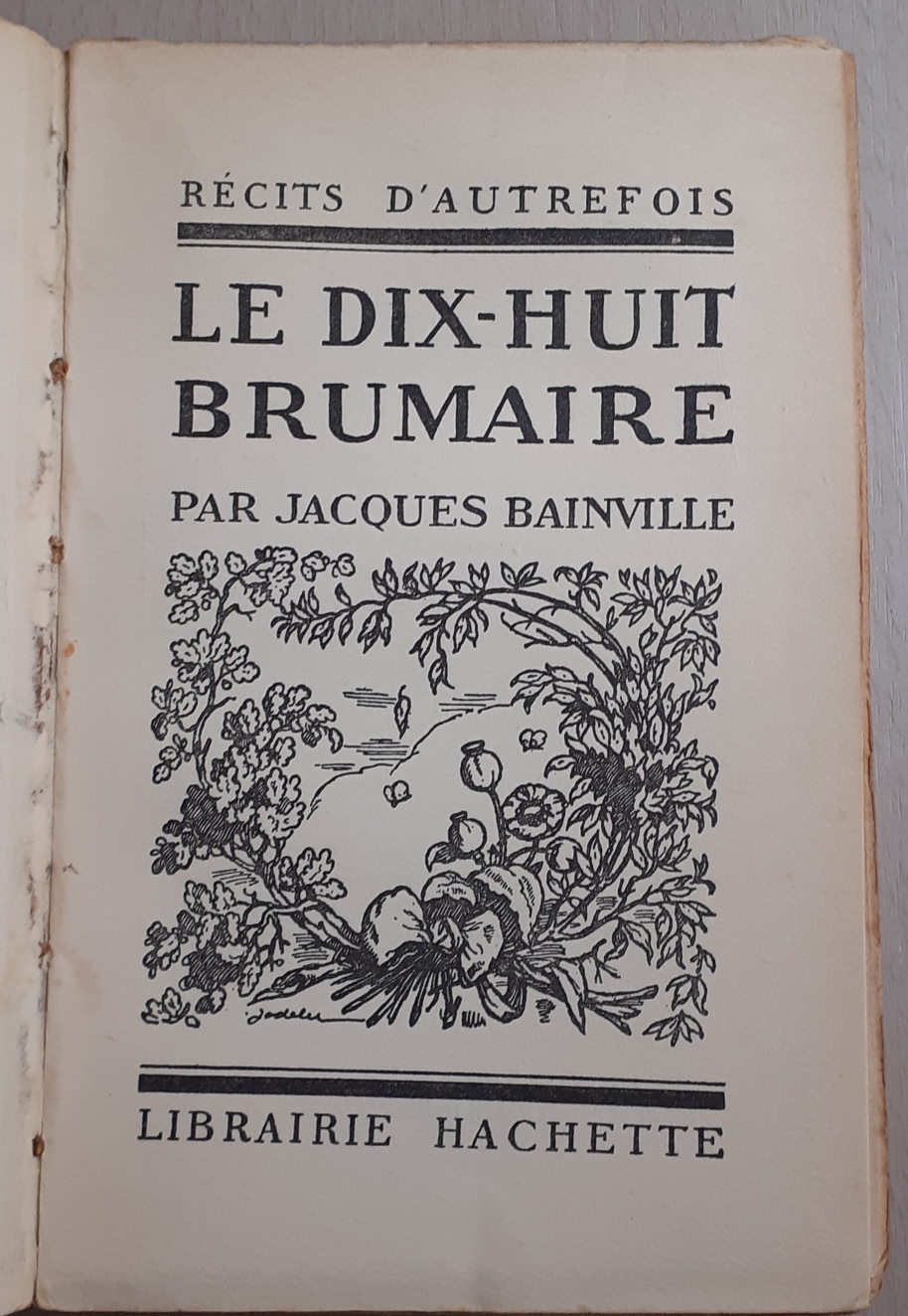 RÉCITS D'AUTREFOIS

LE DIX-HUIT BRUMAIRE

PAR JACQUES BAINVILLE

LIBRAIRIE HACHETTE